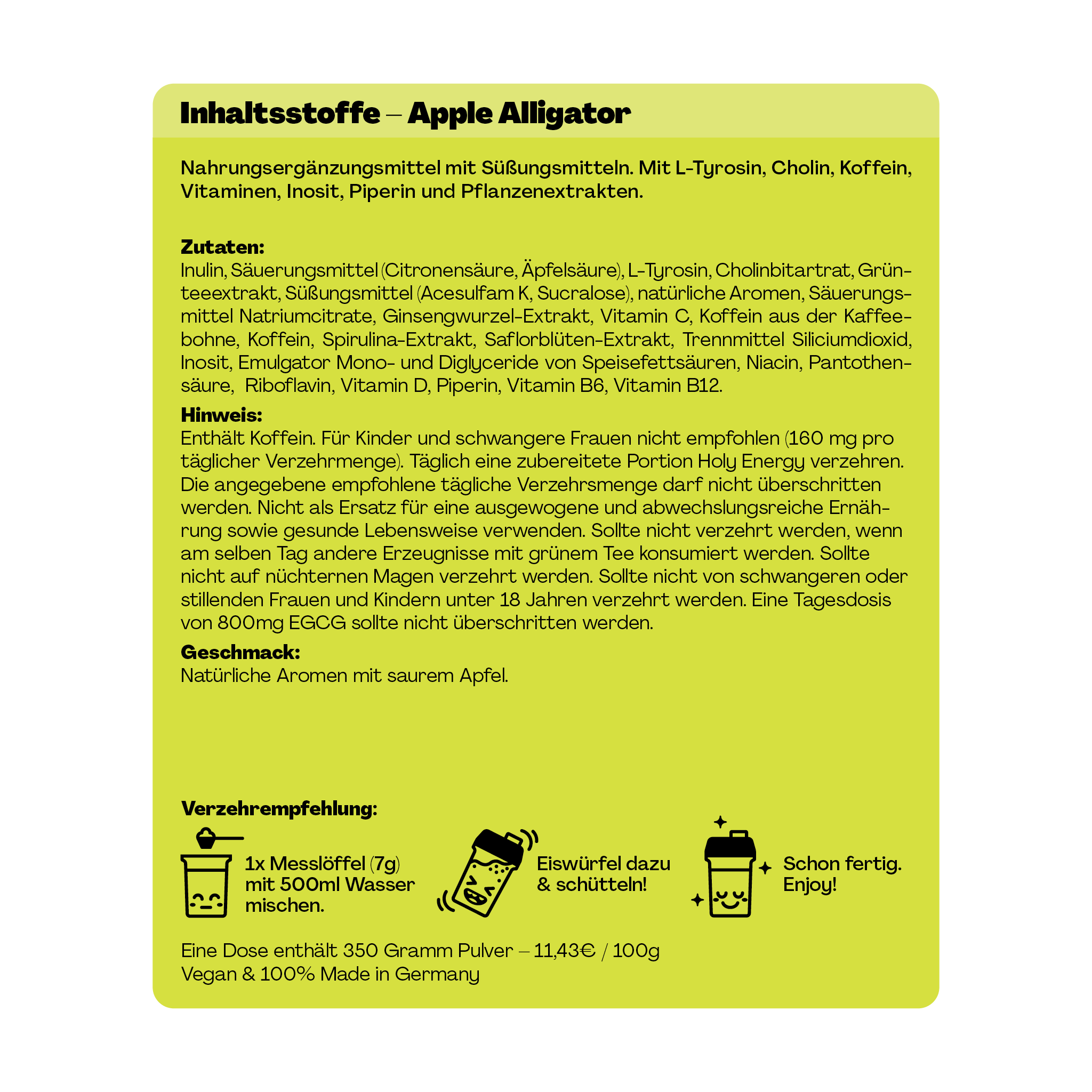 Inhaltsstoffe – Apple Alligator

Nahrungsergänzungsmittel mit Süßungsmitteln. Mit L-Tyrosin, Cholin, Koffein, Vitaminen, Inosit, Piperin und Pflanzenextrakten.

Zutaten:
Inulin, Säuerungsmittel (Citronensäure, Äpfelsäure), L-Tyrosin, Cholinbitartrat, Grünteeextrakt, Süßungsmittel (Acesulfam K, Sucralose), natürliche Aromen, Säuerungsmittel Natriumcitrate, Ginsengwurzel-Extrakt, Vitamin C, Koffein aus der Kaffeebohne, Koffein, Spirulina-Extrakt, Saflorblüten-Extrakt, Trennmittel Siliciumdioxid, Inosit, Emulgator Mono- und Diglyceride von Speisefettsäuren, Niacin, Pantothensäure, Riboflavin, Vitamin D, Piperin, Vitamin B6, Vitamin B12.

Hinweis:
Enthält Koffein. Für Kinder und schwangere Frauen nicht empfohlen (160 mg pro täglicher Verzehrmenge). Täglich eine zubereitete Portion Holy Energy verzehren. Die angegebene empfohlene tägliche Verzehrsmenge darf nicht überschritten werden. Nicht als Ersatz für eine ausgewogene und abwechslungsreiche Ernährung sowie gesunde Lebensweise verwenden. Sollte nicht verzehrt werden, wenn am selben Tag andere Erzeugnisse mit grünem Tee konsumiert werden. Sollte nicht auf nüchternen Magen verzehrt werden. Sollte nicht von schwangeren oder stillenden Frauen und Kindern unter 18 Jahren verzehrt werden. Eine Tagesdosis von 800mg EGCG sollte nicht überschritten werden.

Geschmack:
Natürliche Aromen mit saurem Apfel.

Verzehrempfehlung:

1x Messlöffel (7g) mit 500ml Wasser mischen.

Eiswürfel dazu & schütteln!

Schon fertig. Enjoy!

Eine Dose enthält 350 Gramm Pulver – 11,43€ / 100g
Vegan & 100% Made in Germany